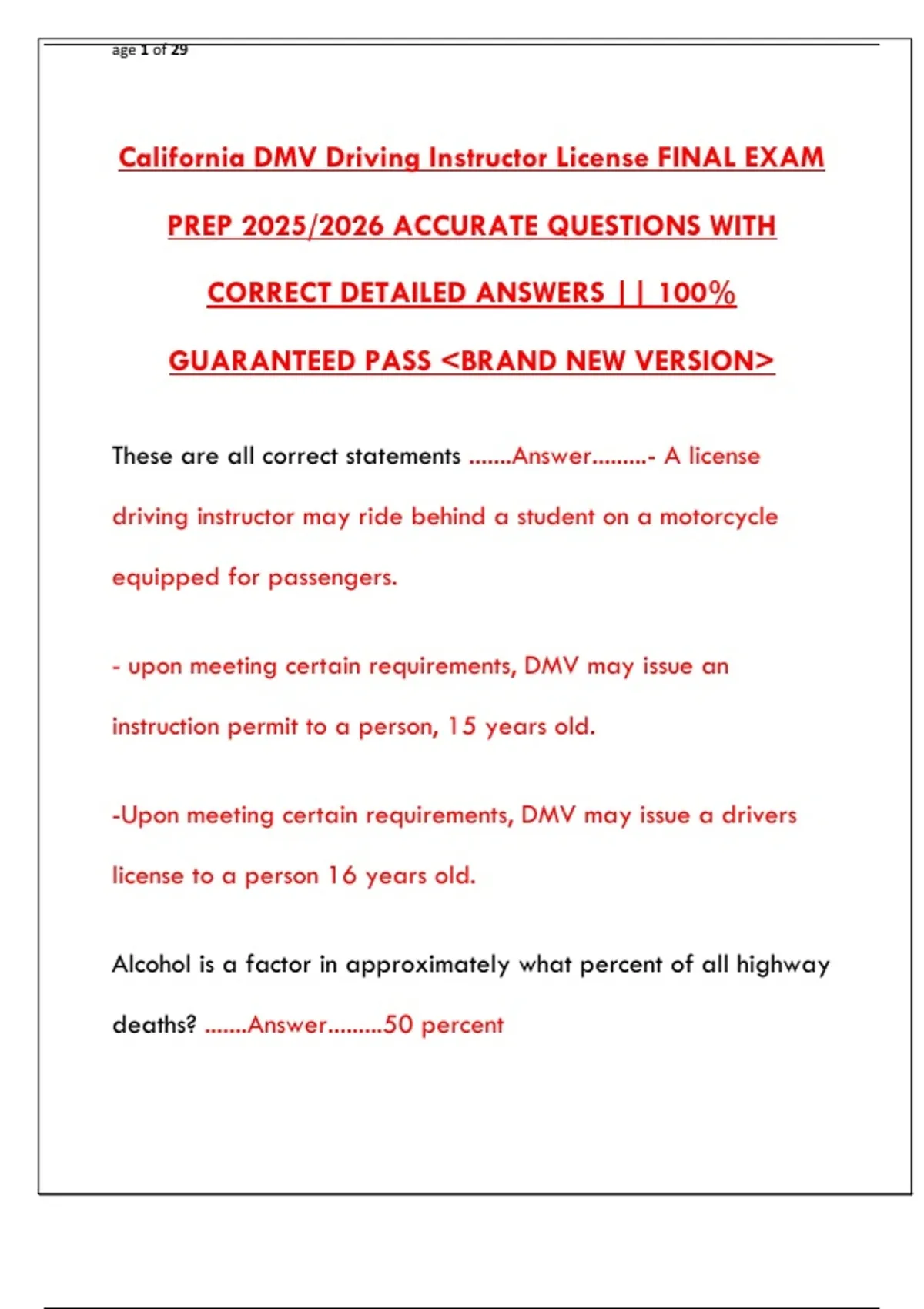 age 1 of 29

California DMV Driving Instructor License FINAL EXAM PREP 2025/2026 ACCURATE QUESTIONS WITH CORRECT DETAILED ANSWERS || 100% GUARANTEED PASS <BRAND NEW VERSION>

These are all correct statements .......Answer.........- A license driving instructor may ride behind a student on a motorcycle equipped for passengers.

- upon meeting certain requirements, DMV may issue an instruction permit to a person, 15 years old.

-Upon meeting certain requirements, DMV may issue a drivers license to a person 16 years old.

Alcohol is a factor in approximately what percent of all highway deaths? .......Answer.........50 percent